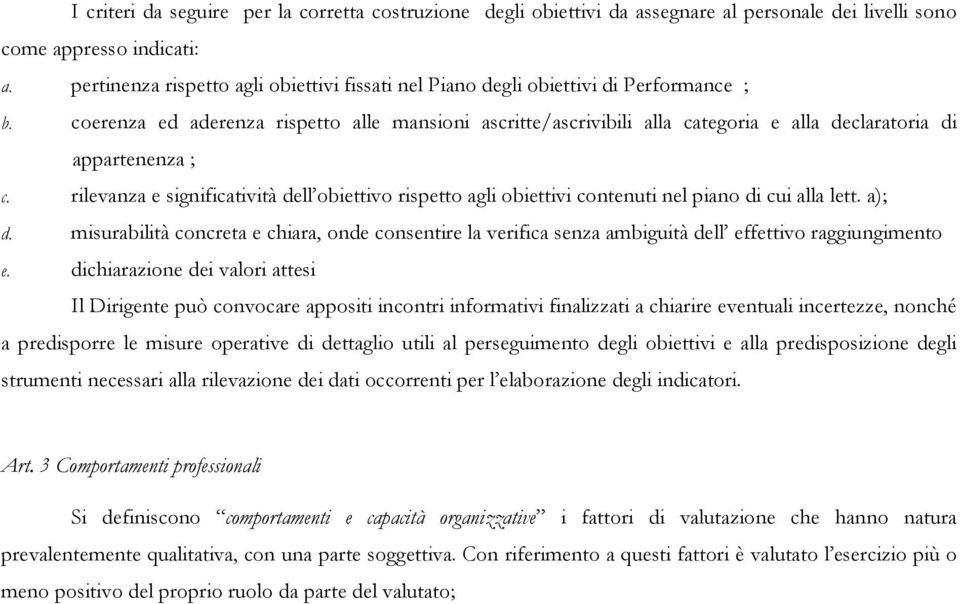 I criteri da seguire per la corretta costruzione degli obiettivi da assegnare al personale dei livelli sono come appresso indicati:

a. pertinenza rispetto agli obiettivi fissati nel Piano degli obiettivi di Performance ;

b. coerenza ed aderenza rispetto alle mansioni ascritte/ascrivibili alla categoria e alla declaratoria di appartenenza ;

c. rilevanza e significatività dell'obiettivo rispetto agli obiettivi contenuti nel piano di cui alla lett. a);

d. misurabilità concreta e chiara, onde consentire la verifica senza ambiguità dell' effettivo raggiungimento

e. dichiarazione dei valori attesi

Il Dirigente può convocare appositi incontri informativi finalizzati a chiarire eventuali incertezze, nonché a predisporre le misure operative di dettaglio utili al perseguimento degli obiettivi e alla predisposizione degli strumenti necessari alla rilevazione dei dati occorrenti per l'elaborazione degli indicatori.

Art. 3 Comportamenti professionali

Si definiscono "comportamenti e capacità organizzative" i fattori di valutazione che hanno natura prevalentemente qualitativa, con una parte soggettiva. Con riferimento a questi fattori è valutato l'esercizio più o meno positivo del proprio ruolo da parte del valutato;